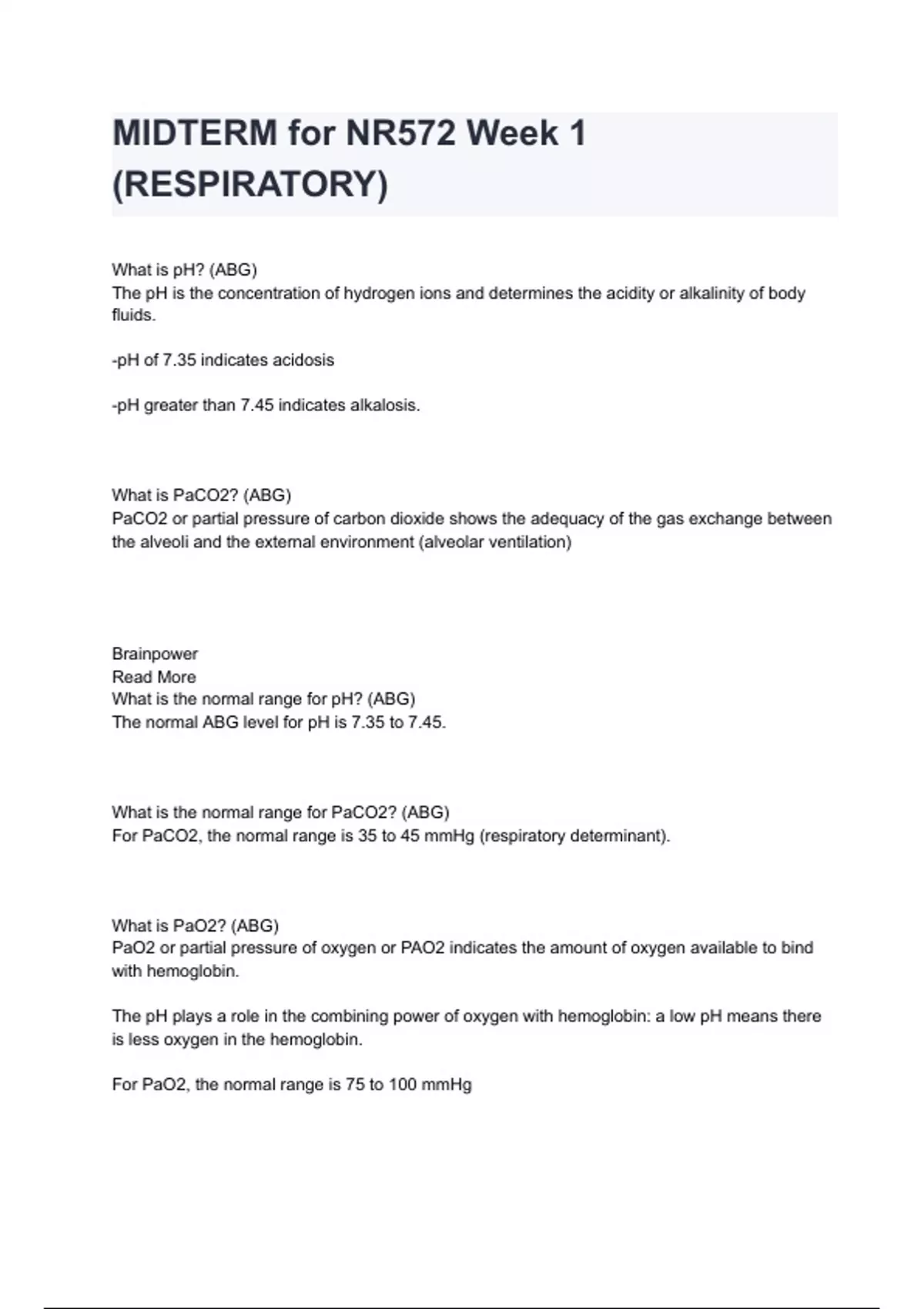 MIDTERM for NR572 Week 1 (RESPIRATORY)

What is pH? (ABG)
The pH is the concentration of hydrogen ions and determines the acidity or alkalinity of body fluids.

-pH of 7.35 indicates acidosis

-pH greater than 7.45 indicates alkalosis.

What is PaCO2? (ABG)
PaCO2 or partial pressure of carbon dioxide shows the adequacy of the gas exchange between the alveoli and the external environment (alveolar ventilation)

Brainpower
Read More
What is the normal range for pH? (ABG)
The normal ABG level for pH is 7.35 to 7.45.

What is the normal range for PaCO2? (ABG)
For PaCO2, the normal range is 35 to 45 mmHg (respiratory determinant).

What is PaO2? (ABG)
PaO2 or partial pressure of oxygen or PAO2 indicates the amount of oxygen available to bind with hemoglobin.

The pH plays a role in the combining power of oxygen with hemoglobin: a low pH means there is less oxygen in the hemoglobin.

For PaO2, the normal range is 75 to 100 mmHg